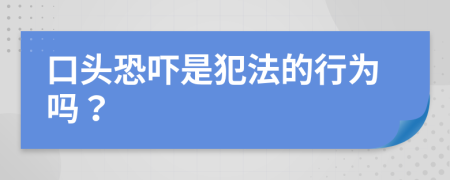 口头恐吓是犯法的行为吗？